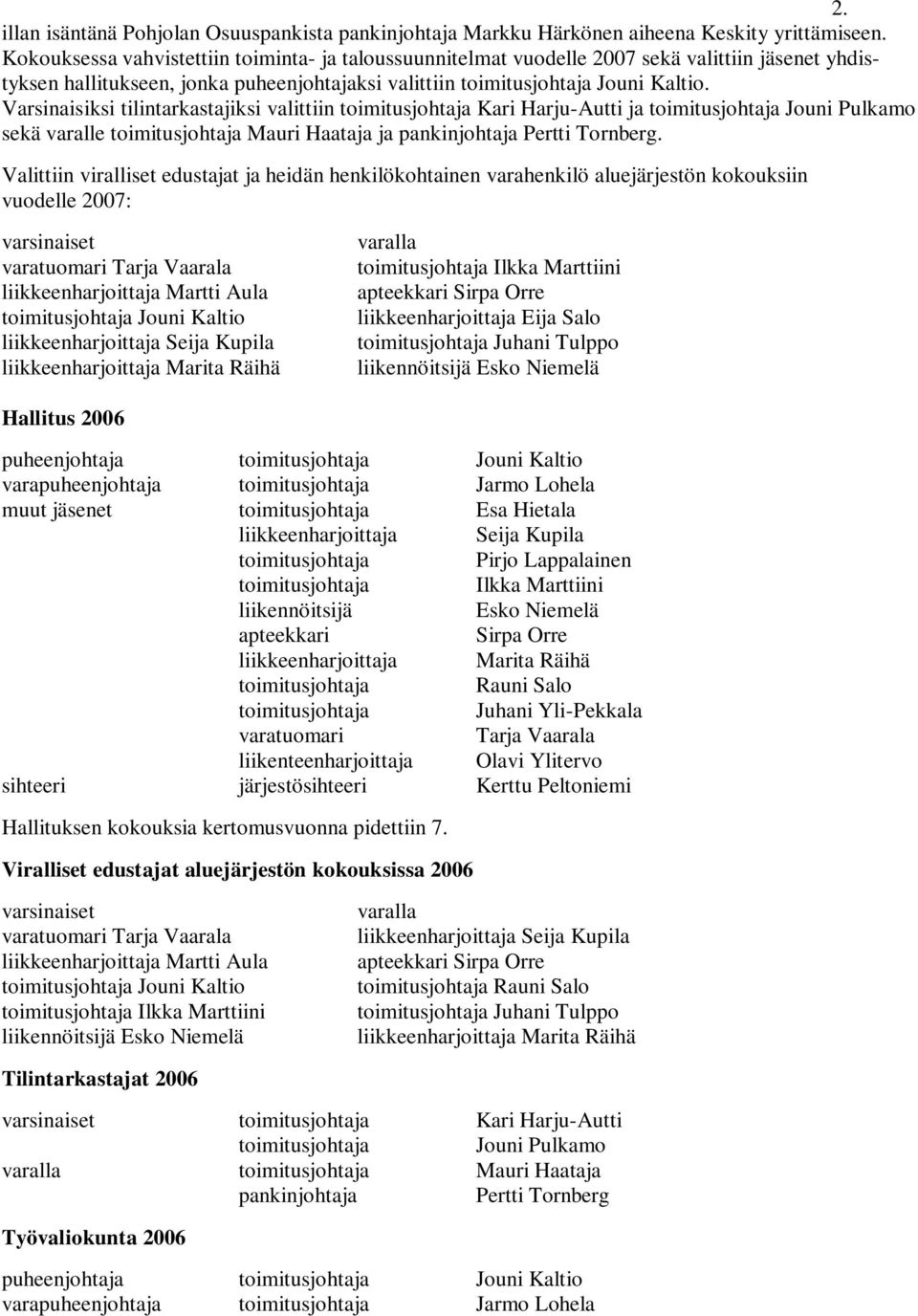 2.

illan isäntänä Pohjolan Osuuspankista pankinjohtaja Markku Härkönen aiheena Keskity yrittämiseen. Kokouksessa vahvistettiin toiminta- ja taloussuunnitelmat vuodelle 2007 sekä valittiin jäsenet yhdistyksen hallitukseen, jonka puheenjohtajaksi valittiin toimitusjohtaja Jouni Kaltio. Varsinaisiksi tilintarkastajiksi valittiin toimitusjohtaja Kari Harju-Autti ja toimitusjohtaja Jouni Pulkamo sekä varalle toimitusjohtaja Mauri Haataja ja pankinjohtaja Pertti Tornberg.

Valittiin viralliset edustajat ja heidän henkilökohtainen varahenkilö aluejärjestön kokouksiin vuodelle 2007:

| varsinaiset | varalla |
|---|---|
| varatuomari Tarja Vaarala | toimitusjohtaja Ilkka Marttiini |
| liikkeenharjoittaja Martti Aula | apteekkari Sirpa Orre |
| toimitusjohtaja Jouni Kaltio | liikkeenharjoittaja Eija Salo |
| liikkeenharjoittaja Seija Kupila | toimitusjohtaja Juhani Tulppo |
| liikkeenharjoittaja Marita Räihä | liikennöitsijä Esko Niemelä |

Hallitus 2006

| | | |
|---|---|---|
| puheenjohtaja | toimitusjohtaja | Jouni Kaltio |
| varapuheenjohtaja | toimitusjohtaja | Jarmo Lohela |
| muut jäsenet | toimitusjohtaja | Esa Hietala |
| | liikkeenharjoittaja | Seija Kupila |
| | toimitusjohtaja | Pirjo Lappalainen |
| | toimitusjohtaja | Ilkka Marttiini |
| | liikennöitsijä | Esko Niemelä |
| | apteekkari | Sirpa Orre |
| | liikkeenharjoittaja | Marita Räihä |
| | toimitusjohtaja | Rauni Salo |
| | toimitusjohtaja | Juhani Yli-Pekkala |
| | varatuomari | Tarja Vaarala |
| | liikenteenharjoittaja | Olavi Ylitervo |
| sihteeri | järjestösihteeri | Kerttu Peltoniemi |

Hallituksen kokouksia kertomusvuonna pidettiin 7.

Viralliset edustajat aluejärjestön kokouksissa 2006

| varsinaiset | varalla |
|---|---|
| varatuomari Tarja Vaarala | liikkeenharjoittaja Seija Kupila |
| liikkeenharjoittaja Martti Aula | apteekkari Sirpa Orre |
| toimitusjohtaja Jouni Kaltio | toimitusjohtaja Rauni Salo |
| toimitusjohtaja Ilkka Marttiini | toimitusjohtaja Juhani Tulppo |
| liikennöitsijä Esko Niemelä | liikkeenharjoittaja Marita Räihä |

Tilintarkastajat 2006

| | | |
|---|---|---|
| varsinaiset | toimitusjohtaja | Kari Harju-Autti |
| | toimitusjohtaja | Jouni Pulkamo |
| varalla | toimitusjohtaja | Mauri Haataja |
| | pankinjohtaja | Pertti Tornberg |

Työvaliokunta 2006

| | | |
|---|---|---|
| puheenjohtaja | toimitusjohtaja | Jouni Kaltio |
| varapuheenjohtaja | toimitusjohtaja | Jarmo Lohela |